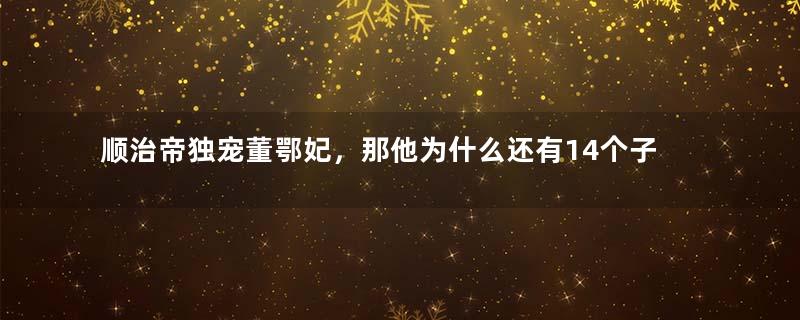 顺治帝独宠董鄂妃，那他为什么还有14个子